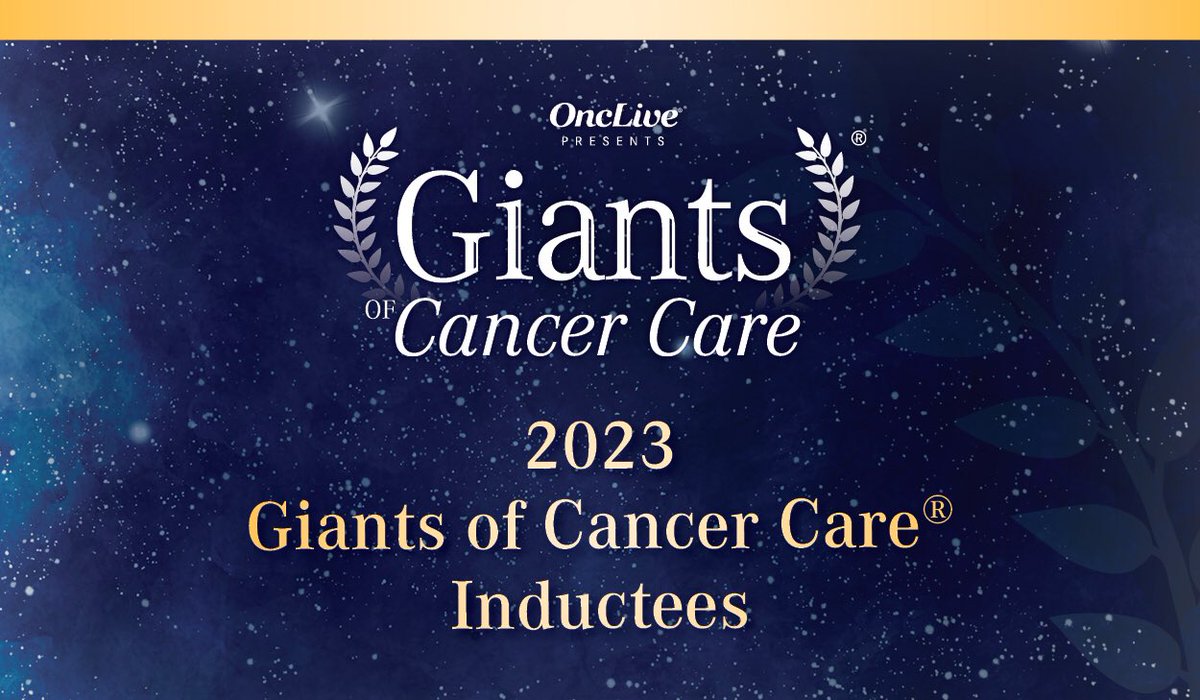 OncLive
PRESENTS

Giants®
OF Cancer Care

2023
Giants of Cancer Care®
Inductees